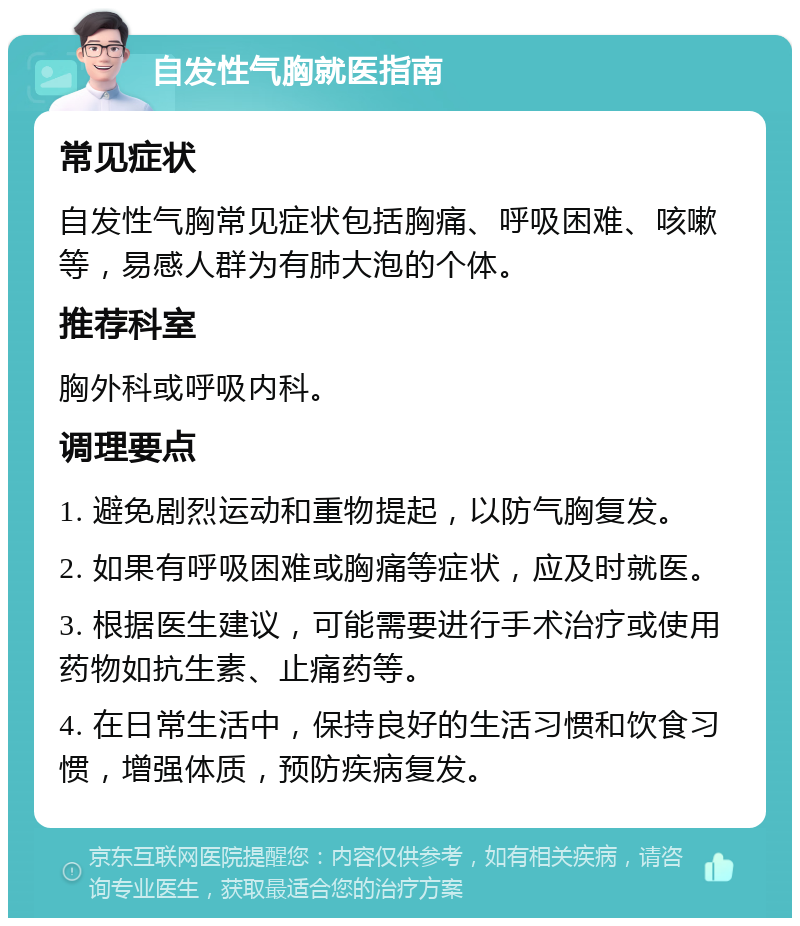 自发性气胸就医指南

常见症状

自发性气胸常见症状包括胸痛、呼吸困难、咳嗽等，易感人群为有肺大泡的个体。

推荐科室

胸外科或呼吸内科。

调理要点

1. 避免剧烈运动和重物提起，以防气胸复发。

2. 如果有呼吸困难或胸痛等症状，应及时就医。

3. 根据医生建议，可能需要进行手术治疗或使用药物如抗生素、止痛药等。

4. 在日常生活中，保持良好的生活习惯和饮食习惯，增强体质，预防疾病复发。

京东互联网医院提醒您：内容仅供参考，如有相关疾病，请咨询专业医生，获取最适合您的治疗方案